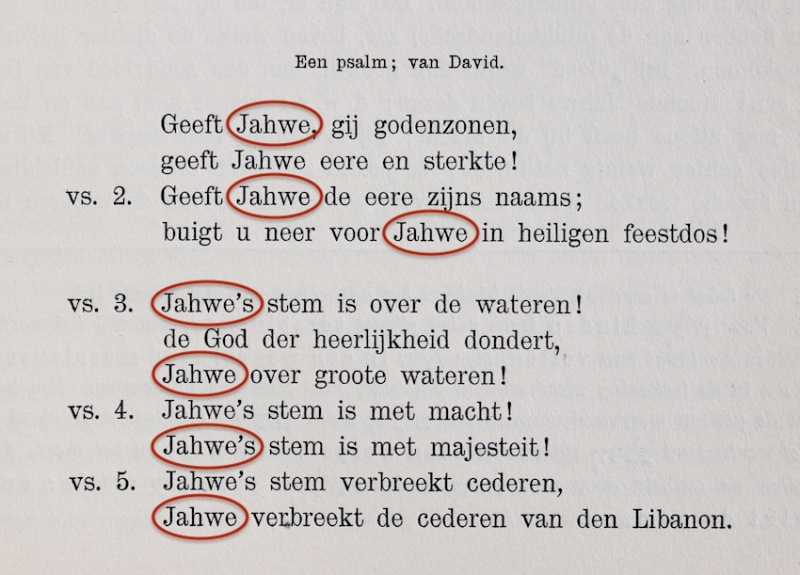 Een psalm; van David.

Geeft Jahwe, gij godenzonen,
geeft Jahwe eere en sterkte!
vs. 2. Geeft Jahwe de eere zijns naams;
buigt u neer voor Jahwe in heiligen feestdos!

vs. 3. Jahwe's stem is over de wateren!
de God der heerlijkheid dondert,
Jahwe over groote wateren!
vs. 4. Jahwe's stem is met macht!
Jahwe's stem is met majesteit!
vs. 5. Jahwe's stem verbreekt cederen,
Jahwe verbreekt de cederen van den Libanon.